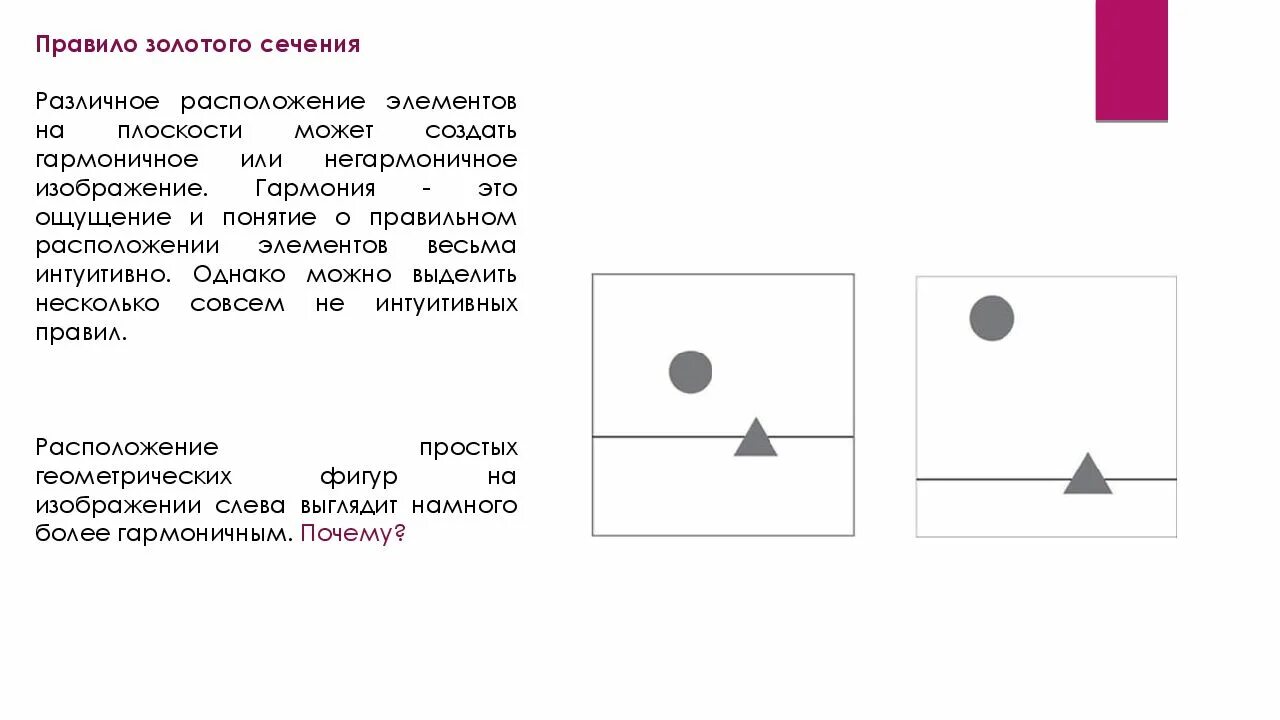 Правило золотого сечения

Различное расположение элементов на плоскости может создать гармоничное или негармоничное изображение. Гармония - это ощущение и понятие о правильном расположении элементов весьма интуитивно. Однако можно выделить несколько совсем не интуитивных правил.

Расположение простых геометрических фигур на изображении слева выглядит намного более гармоничным. Почему?